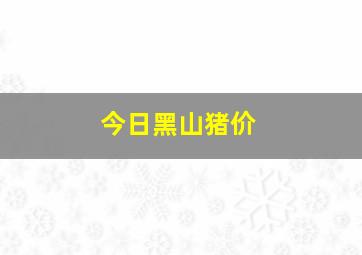 今日黑山猪价